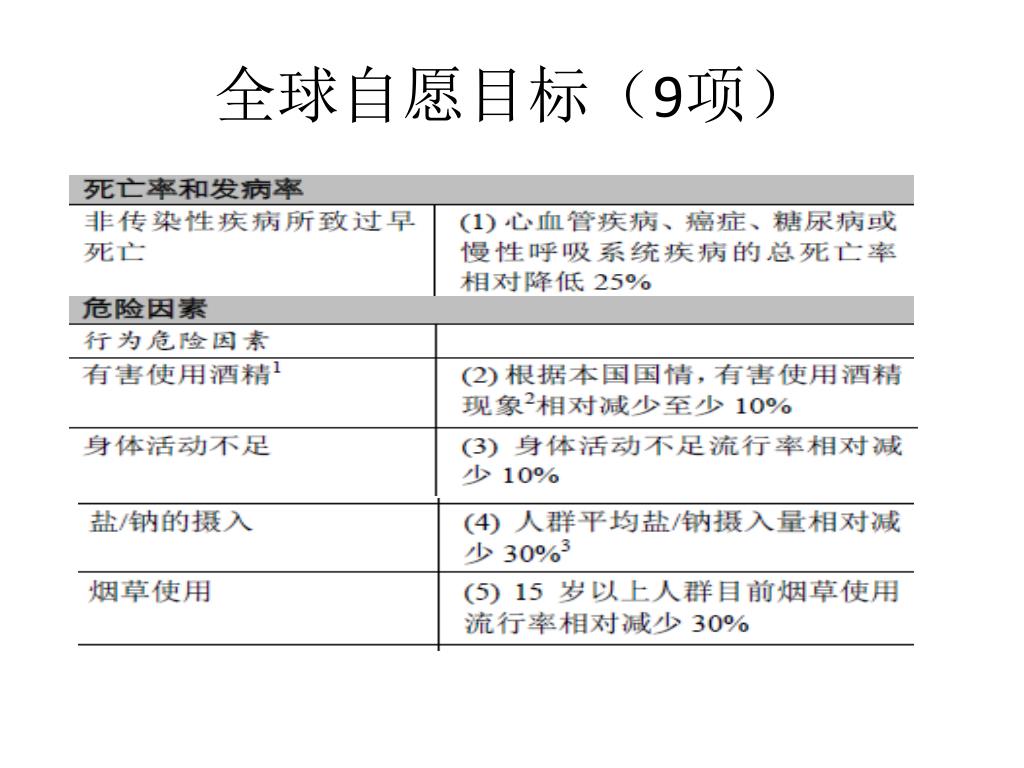 全球自愿目标（9项）

| 死亡率和发病率 | |
|---|---|
| 非传染性疾病所致过早死亡 | (1) 心血管疾病、癌症、糖尿病或慢性呼吸系统疾病的总死亡率相对降低 25% |
| 危险因素 | |
| 行为危险因素 | |
| 有害使用酒精$^1$ | (2) 根据本国国情，有害使用酒精现象$^2$相对减少至少 10% |
| 身体活动不足 | (3) 身体活动不足流行率相对减少 10% |
| 盐/钠的摄入 | (4) 人群平均盐/钠摄入量相对减少 30%$^3$ |
| 烟草使用 | (5) 15 岁以上人群目前烟草使用流行率相对减少 30% |